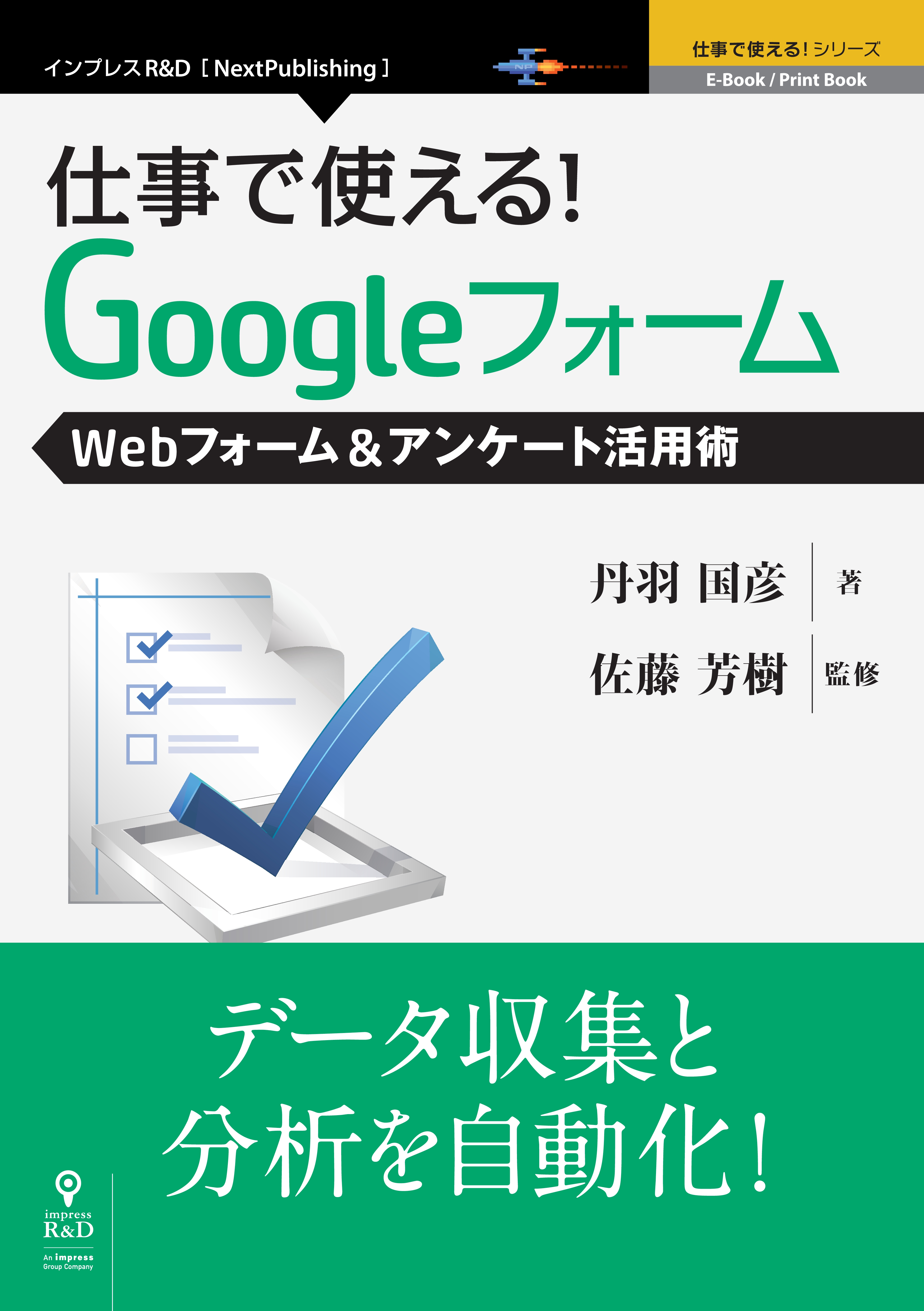 インプレスR&D［NextPublishing］

NP

仕事で使える!シリーズ
E-Book / Print Book

仕事で使える!
Googleフォーム

Webフォーム＆アンケート活用術

丹羽 国彦 著
佐藤 芳樹 監修

データ収集と
分析を自動化!

impress
R&D
An impress Group Company